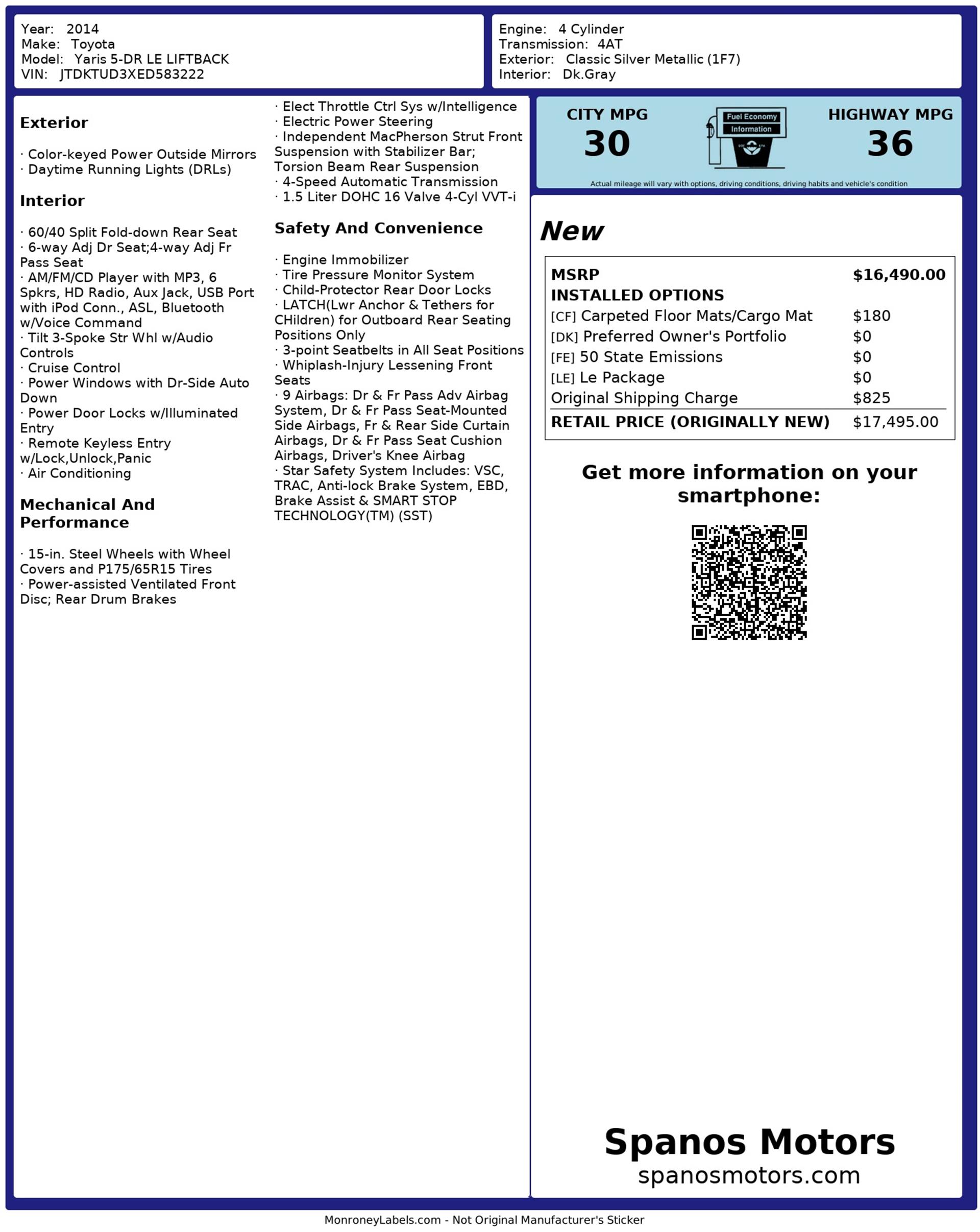 Year: 2014
Make: Toyota
Model: Yaris 5-DR LE LIFTBACK
VIN: JTDKTUD3XED583222

Engine: 4 Cylinder
Transmission: 4AT
Exterior: Classic Silver Metallic (1F7)
Interior: Dk.Gray

Exterior

· Color-keyed Power Outside Mirrors
· Daytime Running Lights (DRLs)

Interior

· 60/40 Split Fold-down Rear Seat
· 6-way Adj Dr Seat;4-way Adj Fr Pass Seat
· AM/FM/CD Player with MP3, 6 Spkrs, HD Radio, Aux Jack, USB Port with iPod Conn., ASL, Bluetooth w/Voice Command
· Tilt 3-Spoke Str Whl w/Audio Controls
· Cruise Control
· Power Windows with Dr-Side Auto Down
· Power Door Locks w/Illuminated Entry
· Remote Keyless Entry w/Lock,Unlock,Panic
· Air Conditioning

Mechanical And Performance

· 15-in. Steel Wheels with Wheel Covers and P175/65R15 Tires
· Power-assisted Ventilated Front Disc; Rear Drum Brakes
· Elect Throttle Ctrl Sys w/Intelligence
· Electric Power Steering
· Independent MacPherson Strut Front Suspension with Stabilizer Bar; Torsion Beam Rear Suspension
· 4-Speed Automatic Transmission
· 1.5 Liter DOHC 16 Valve 4-Cyl VVT-i

Safety And Convenience

· Engine Immobilizer
· Tire Pressure Monitor System
· Child-Protector Rear Door Locks
· LATCH(Lwr Anchor & Tethers for CHildren) for Outboard Rear Seating Positions Only
· 3-point Seatbelts in All Seat Positions
· Whiplash-Injury Lessening Front Seats
· 9 Airbags: Dr & Fr Pass Adv Airbag System, Dr & Fr Pass Seat-Mounted Side Airbags, Fr & Rear Side Curtain Airbags, Dr & Fr Pass Seat Cushion Airbags, Driver's Knee Airbag
· Star Safety System Includes: VSC, TRAC, Anti-lock Brake System, EBD, Brake Assist & SMART STOP TECHNOLOGY(TM) (SST)

CITY MPG
30
Fuel Economy
Information
HIGHWAY MPG
36
Actual mileage will vary with options, driving conditions, driving habits and vehicle's condition

New

| MSRP | $16,490.00 |
|---|---|
| INSTALLED OPTIONS | |
| [CF] Carpeted Floor Mats/Cargo Mat | $180 |
| [DK] Preferred Owner's Portfolio | $0 |
| [FE] 50 State Emissions | $0 |
| [LE] Le Package | $0 |
| Original Shipping Charge | $825 |
| RETAIL PRICE (ORIGINALLY NEW) | $17,495.00 |

Get more information on your smartphone:

Spanos Motors
spanosmotors.com

MonroneyLabels.com - Not Original Manufacturer's Sticker